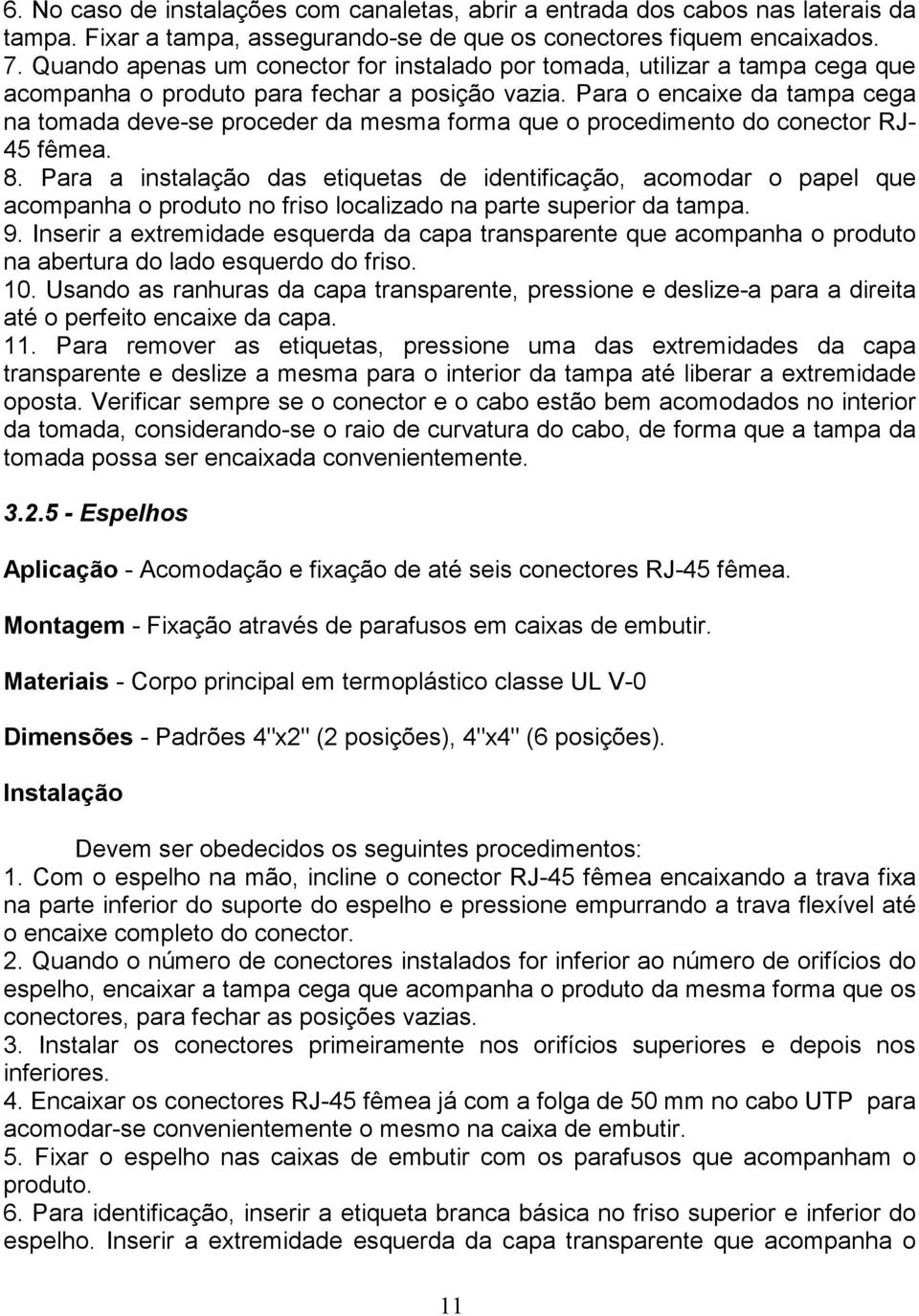 6. No caso de instalações com canaletas, abrir a entrada dos cabos nas laterais da tampa. Fixar a tampa, assegurando-se de que os conectores fiquem encaixados.
7. Quando apenas um conector for instalado por tomada, utilizar a tampa cega que acompanha o produto para fechar a posição vazia. Para o encaixe da tampa cega na tomada deve-se proceder da mesma forma que o procedimento do conector RJ-45 fêmea.
8. Para a instalação das etiquetas de identificação, acomodar o papel que acompanha o produto no friso localizado na parte superior da tampa.
9. Inserir a extremidade esquerda da capa transparente que acompanha o produto na abertura do lado esquerdo do friso.
10. Usando as ranhuras da capa transparente, pressione e deslize-a para a direita até o perfeito encaixe da capa.
11. Para remover as etiquetas, pressione uma das extremidades da capa transparente e deslize a mesma para o interior da tampa até liberar a extremidade oposta. Verificar sempre se o conector e o cabo estão bem acomodados no interior da tomada, considerando-se o raio de curvatura do cabo, de forma que a tampa da tomada possa ser encaixada convenientemente.

3.2.5 - Espelhos

Aplicação - Acomodação e fixação de até seis conectores RJ-45 fêmea.

Montagem - Fixação através de parafusos em caixas de embutir.

Materiais - Corpo principal em termoplástico classe UL V-0

Dimensões - Padrões 4"x2" (2 posições), 4"x4" (6 posições).

Instalação

Devem ser obedecidos os seguintes procedimentos:
1. Com o espelho na mão, incline o conector RJ-45 fêmea encaixando a trava fixa na parte inferior do suporte do espelho e pressione empurrando a trava flexível até o encaixe completo do conector.
2. Quando o número de conectores instalados for inferior ao número de orifícios do espelho, encaixar a tampa cega que acompanha o produto da mesma forma que os conectores, para fechar as posições vazias.
3. Instalar os conectores primeiramente nos orifícios superiores e depois nos inferiores.
4. Encaixar os conectores RJ-45 fêmea já com a folga de 50 mm no cabo UTP para acomodar-se convenientemente o mesmo na caixa de embutir.
5. Fixar o espelho nas caixas de embutir com os parafusos que acompanham o produto.
6. Para identificação, inserir a etiqueta branca básica no friso superior e inferior do espelho. Inserir a extremidade esquerda da capa transparente que acompanha o

11